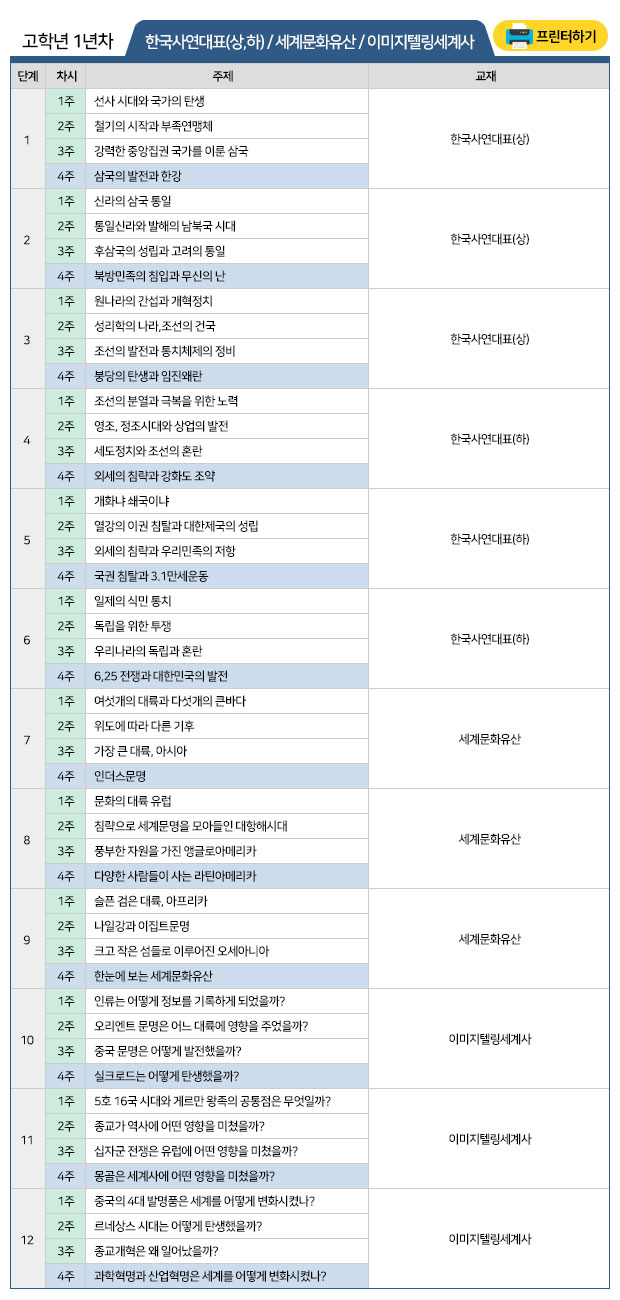 고학년 1년차

한국사연대표(상,하) / 세계문화유산 / 이미지텔링세계사

프린터하기

| 단계 | 차시 | 주제 | 교재 |
|---|---|---|---|
| 1 | 1주 | 선사 시대와 국가의 탄생 | 한국사연대표(상) |
| | 2주 | 철기의 시작과 부족연맹체 | |
| | 3주 | 강력한 중앙집권 국가를 이룬 삼국 | |
| | 4주 | 삼국의 발전과 한강 | |
| 2 | 1주 | 신라의 삼국 통일 | 한국사연대표(상) |
| | 2주 | 통일신라와 발해의 남북국 시대 | |
| | 3주 | 후삼국의 성립과 고려의 통일 | |
| | 4주 | 북방민족의 침입과 무신의 난 | |
| 3 | 1주 | 원나라의 간섭과 개혁정치 | 한국사연대표(상) |
| | 2주 | 성리학의 나라, 조선의 건국 | |
| | 3주 | 조선의 발전과 통치체제의 정비 | |
| | 4주 | 붕당의 탄생과 임진왜란 | |
| 4 | 1주 | 조선의 분열과 극복을 위한 노력 | 한국사연대표(하) |
| | 2주 | 영조, 정조시대와 상업의 발전 | |
| | 3주 | 세도정치와 조선의 혼란 | |
| | 4주 | 외세의 침략과 강화도 조약 | |
| 5 | 1주 | 개화냐 쇄국이냐 | 한국사연대표(하) |
| | 2주 | 열강의 이권 침탈과 대한제국의 성립 | |
| | 3주 | 외세의 침략과 우리민족의 저항 | |
| | 4주 | 국권 침탈과 3.1만세운동 | |
| 6 | 1주 | 일제의 식민 통치 | 한국사연대표(하) |
| | 2주 | 독립을 위한 투쟁 | |
| | 3주 | 우리나라의 독립과 혼란 | |
| | 4주 | 6,25 전쟁과 대한민국의 발전 | |
| 7 | 1주 | 여섯개의 대륙과 다섯개의 큰바다 | 세계문화유산 |
| | 2주 | 위도에 따라 다른 기후 | |
| | 3주 | 가장 큰 대륙, 아시아 | |
| | 4주 | 인더스문명 | |
| 8 | 1주 | 문화의 대륙 유럽 | 세계문화유산 |
| | 2주 | 침략으로 세계문명을 모아들인 대항해시대 | |
| | 3주 | 풍부한 자원을 가진 앵글로아메리카 | |
| | 4주 | 다양한 사람들이 사는 라틴아메리카 | |
| 9 | 1주 | 슬픈 검은 대륙, 아프리카 | 세계문화유산 |
| | 2주 | 나일강과 이집트문명 | |
| | 3주 | 크고 작은 섬들로 이루어진 오세아니아 | |
| | 4주 | 한눈에 보는 세계문화유산 | |
| 10 | 1주 | 인류는 어떻게 정보를 기록하게 되었을까? | 이미지텔링세계사 |
| | 2주 | 오리엔트 문명은 어느 대륙에 영향을 주었을까? | |
| | 3주 | 중국 문명은 어떻게 발전했을까? | |
| | 4주 | 실크로드는 어떻게 탄생했을까? | |
| 11 | 1주 | 5호 16국 시대와 게르만 왕족의 공통점은 무엇일까? | 이미지텔링세계사 |
| | 2주 | 종교가 역사에 어떤 영향을 미쳤을까? | |
| | 3주 | 십자군 전쟁은 유럽에 어떤 영향을 미쳤을까? | |
| | 4주 | 몽골은 세계사에 어떤 영향을 미쳤을까? | |
| 12 | 1주 | 중국의 4대 발명품은 세계를 어떻게 변화시켰나? | 이미지텔링세계사 |
| | 2주 | 르네상스 시대는 어떻게 탄생했을까? | |
| | 3주 | 종교개혁은 왜 일어났을까? | |
| | 4주 | 과학혁명과 산업혁명은 세계를 어떻게 변화시켰나? | |